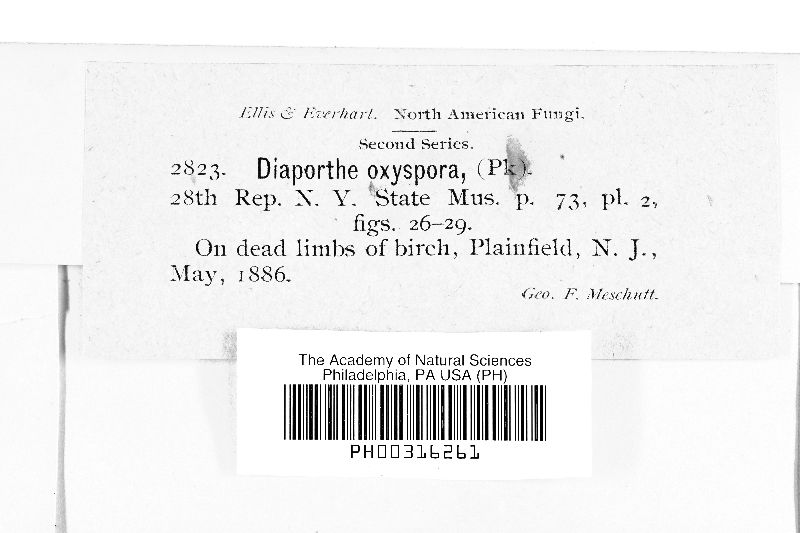 Ellis & Everhart. North American Fungi.

Second Series.

2823. Diaporthe oxyspora, (Pk).

28th Rep. N. Y. State Mus. p. 73, pl. 2, figs. 26-29.

On dead limbs of birch, Plainfield, N. J., May, 1886.

Geo. F. Meschutt.

The Academy of Natural Sciences
Philadelphia, PA USA (PH)

PH00316261